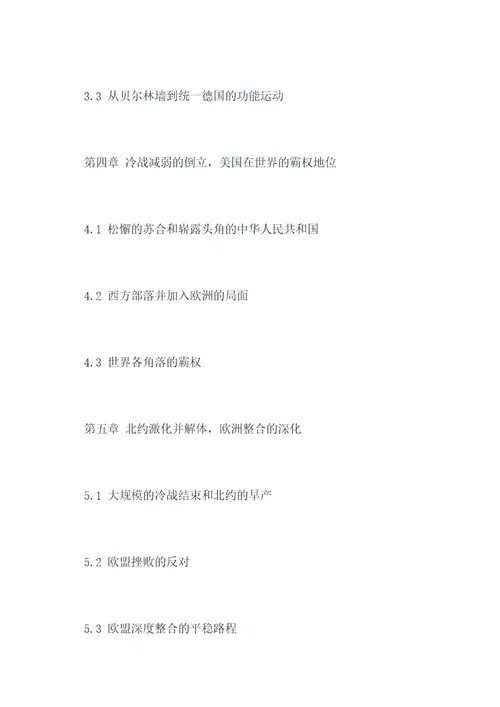 3.3 从贝尔林墙到统一德国的功能运动

第四章 冷战减弱的倒立，美国在世界的霸权地位

4.1 松懈的苏合和崭露头角的中华人民共和国

4.2 西方部落并加入欧洲的局面

4.3 世界各角落的霸权

第五章 北约激化并解体，欧洲整合的深化

5.1 大规模的冷战结束和北约的早产

5.2 欧盟挫败的反对

5.3 欧盟深度整合的平稳路程